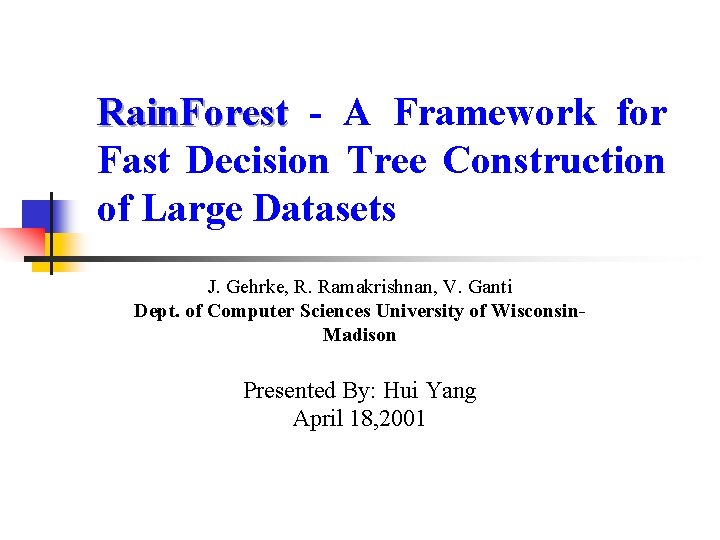 RainForest - A Framework for Fast Decision Tree Construction of Large Datasets

J. Gehrke, R. Ramakrishnan, V. Ganti
Dept. of Computer Sciences University of Wisconsin-Madison

Presented By: Hui Yang
April 18,2001